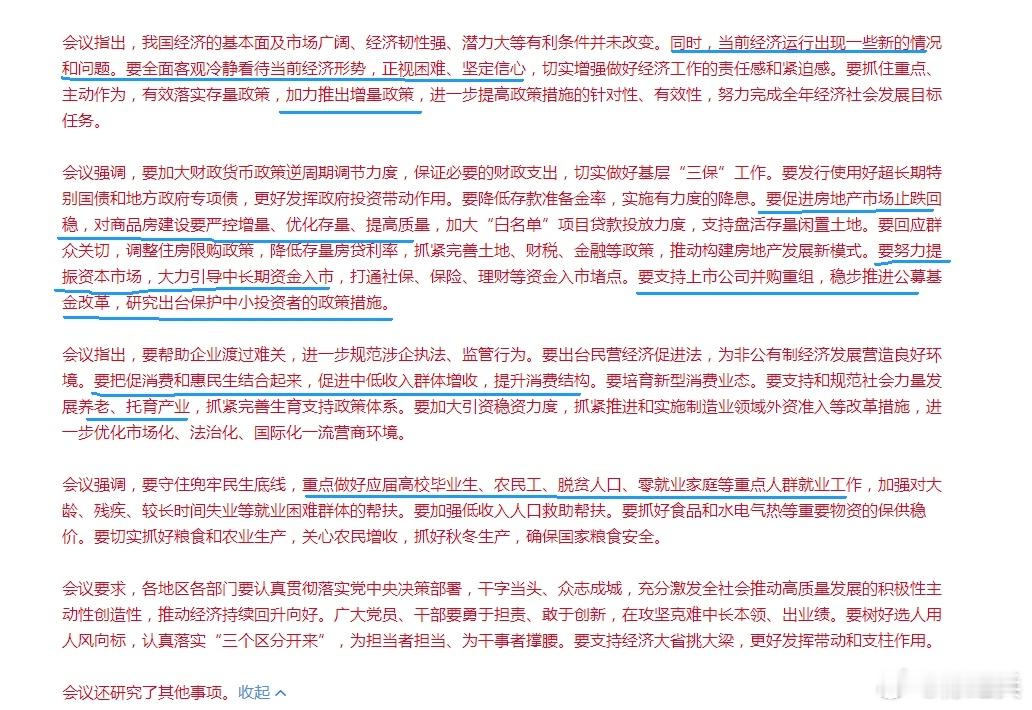 会议指出，我国经济的基本面及市场广阔、经济韧性强、潜力大等有利条件并未改变。同时，当前经济运行出现一些新的情况和问题。要全面客观冷静看待当前经济形势，正视困难、坚定信心，切实增强做好经济工作的责任感和紧迫感。要抓住重点、主动作为，有效落实存量政策，加力推出增量政策，进一步提高政策措施的针对性、有效性，努力完成全年经济社会发展目标任务。

会议强调，要加大财政货币政策逆周期调节力度，保证必要的财政支出，切实做好基层“三保”工作。要发行使用好超长期特别国债和地方政府专项债，更好发挥政府投资带动作用。要降低存款准备金率，实施有力度的降息。要促进房地产市场止跌回稳，对商品房建设要严控增量、优化存量、提高质量，加大“白名单”项目贷款投放力度，支持盘活存量闲置土地。要回应群众关切，调整住房限购政策，降低存量房贷利率，抓紧完善土地、财税、金融等政策，推动构建房地产发展新模式。要努力提振资本市场，大力引导中长期资金入市，打通社保、保险、理财等资金入市堵点。要支持上市公司并购重组，稳步推进公募基金改革，研究出台保护中小投资者的政策措施。

会议指出，要帮助企业渡过难关，进一步规范涉企执法、监管行为。要出台民营经济促进法，为非公有制经济发展营造良好环境。要把促消费和惠民生结合起来，促进中低收入群体增收，提升消费结构。要培育新型消费业态。要支持和规范社会力量发展养老、托育产业，抓紧完善生育支持政策体系。要加大引资稳资力度，抓紧推进和实施制造业领域外资准入等改革措施，进一步优化市场化、法治化、国际化一流营商环境。

会议强调，要守住兜牢民生底线，重点做好应届高校毕业生、农民工、脱贫人口、零就业家庭等重点人群就业工作，加强对大龄、残疾、较长时间失业等就业困难群体的帮扶。要加强低收入人口救助帮扶。要抓好食品和水电气热等重要物资的保供稳价。要切实抓好粮食和农业生产，关心农民增收，抓好秋冬生产，确保国家粮食安全。

会议要求，各地区各部门要认真贯彻落实党中央决策部署，干字当头、众志成城，充分激发全社会推动高质量发展的积极性主动性创造性，推动经济持续回升向好。广大党员、干部要勇于担责、敢于创新，在攻坚克难中长本领、出业绩。要树好选人用人风向标，认真落实“三个区分开来”，为担当者担当、为干事者撑腰。要支持经济大省挑大梁，更好发挥带动和支柱作用。

会议还研究了其他事项。收起